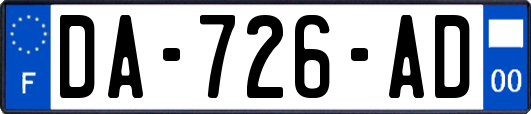 F

DA-726-AD

00